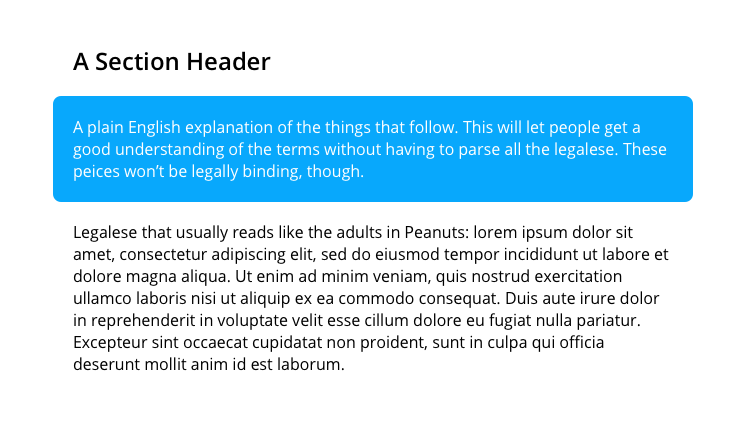 A Section Header

A plain English explanation of the things that follow. This will let people get a good understanding of the terms without having to parse all the legalese. These peices won't be legally binding, though.

Legalese that usually reads like the adults in Peanuts: lorem ipsum dolor sit amet, consectetur adipiscing elit, sed do eiusmod tempor incididunt ut labore et dolore magna aliqua. Ut enim ad minim veniam, quis nostrud exercitation ullamco laboris nisi ut aliquip ex ea commodo consequat. Duis aute irure dolor in reprehenderit in voluptate velit esse cillum dolore eu fugiat nulla pariatur. Excepteur sint occaecat cupidatat non proident, sunt in culpa qui officia deserunt mollit anim id est laborum.